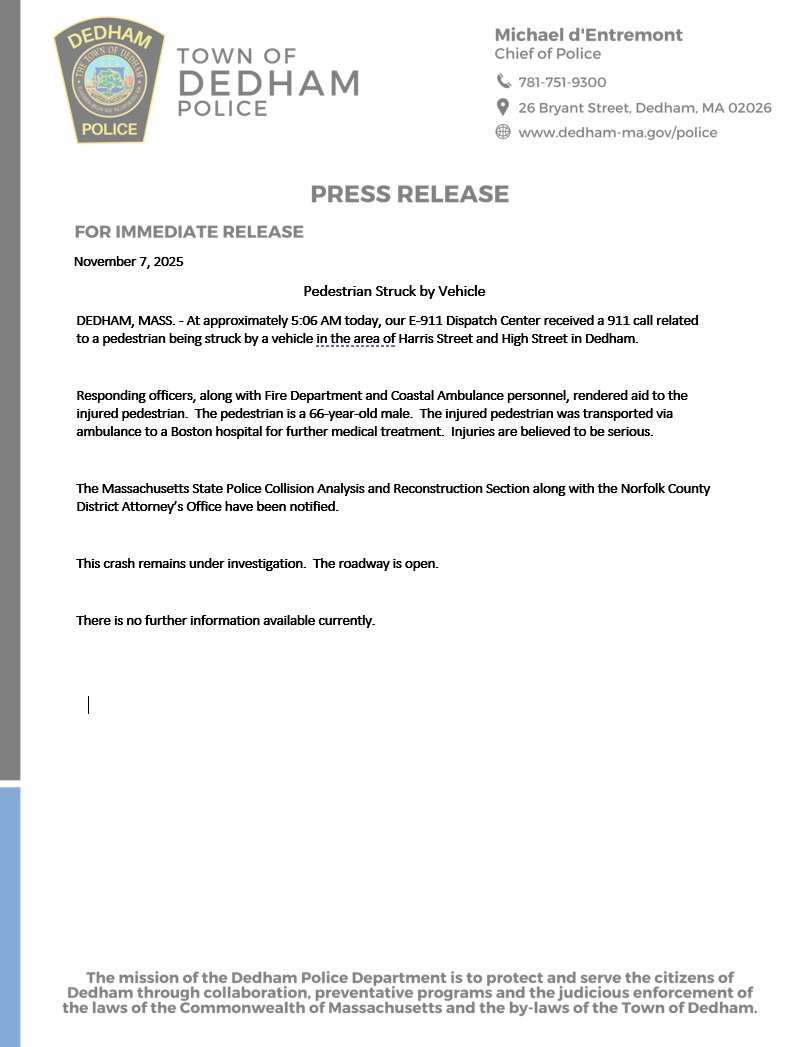 DEDHAM
THE TOWN OF DEDHAM
POLICE

TOWN OF
DEDHAM
POLICE

Michael d'Entremont
Chief of Police
781-751-9300
26 Bryant Street, Dedham, MA 02026
www.dedham-ma.gov/police

PRESS RELEASE

FOR IMMEDIATE RELEASE

November 7, 2025

Pedestrian Struck by Vehicle

DEDHAM, MASS. - At approximately 5:06 AM today, our E-911 Dispatch Center received a 911 call related to a pedestrian being struck by a vehicle in the area of Harris Street and High Street in Dedham.

Responding officers, along with Fire Department and Coastal Ambulance personnel, rendered aid to the injured pedestrian. The pedestrian is a 66-year-old male. The injured pedestrian was transported via ambulance to a Boston hospital for further medical treatment. Injuries are believed to be serious.

The Massachusetts State Police Collision Analysis and Reconstruction Section along with the Norfolk County District Attorney's Office have been notified.

This crash remains under investigation. The roadway is open.

There is no further information available currently.

The mission of the Dedham Police Department is to protect and serve the citizens of Dedham through collaboration, preventative programs and the judicious enforcement of the laws of the Commonwealth of Massachusetts and the by-laws of the Town of Dedham.